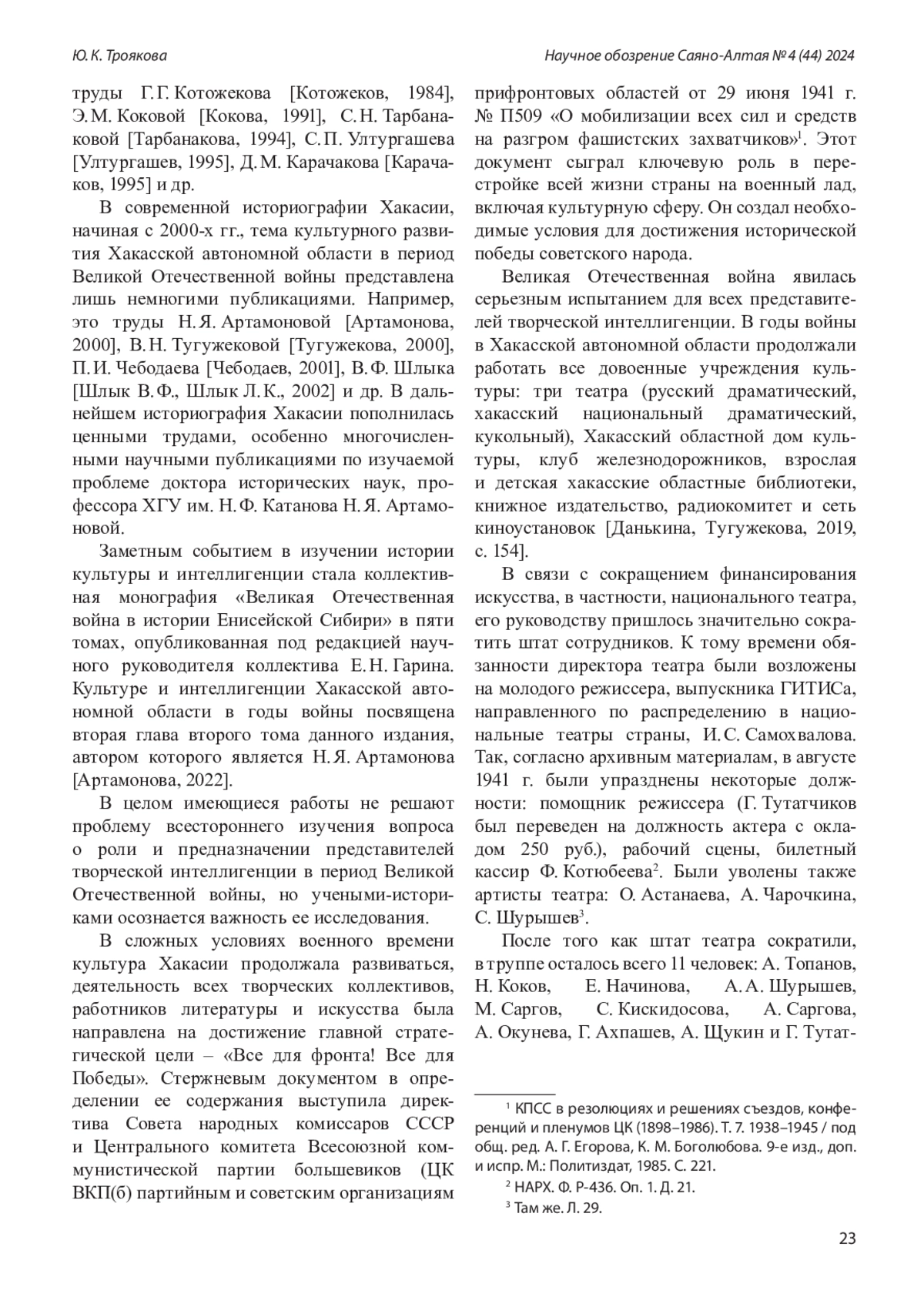 Ю. К. Троякова

Научное обозрение Саяно-Алтая № 4 (44) 2024

труды Г. Г. Котожекова [Котожеков, 1984], Э. М. Коковой [Кокова, 1991], С. Н. Тарбанаковой [Тарбанакова, 1994], С. П. Ултургашева [Ултургашев, 1995], Д. М. Карачакова [Карачаков, 1995] и др.

В современной историографии Хакасии, начиная с 2000-х гг., тема культурного развития Хакасской автономной области в период Великой Отечественной войны представлена лишь немногими публикациями. Например, это труды Н. Я. Артамоновой [Артамонова, 2000], В. Н. Тугужековой [Тугужекова, 2000], П. И. Чебодаева [Чебодаев, 2001], В. Ф. Шлыка [Шлык В. Ф., Шлык Л. К., 2002] и др. В дальнейшем историография Хакасии пополнилась ценными трудами, особенно многочисленными научными публикациями по изучаемой проблеме доктора исторических наук, профессора ХГУ им. Н. Ф. Катанова Н. Я. Артамоновой.

Заметным событием в изучении истории культуры и интеллигенции стала коллективная монография «Великая Отечественная война в истории Енисейской Сибири» в пяти томах, опубликованная под редакцией научного руководителя коллектива Е. Н. Гарина. Культуре и интеллигенции Хакасской автономной области в годы войны посвящена вторая глава второго тома данного издания, автором которого является Н. Я. Артамонова [Артамонова, 2022].

В целом имеющиеся работы не решают проблему всестороннего изучения вопроса о роли и предназначении представителей творческой интеллигенции в период Великой Отечественной войны, но учеными-историками осознается важность ее исследования.

В сложных условиях военного времени культура Хакасии продолжала развиваться, деятельность всех творческих коллективов, работников литературы и искусства была направлена на достижение главной стратегической цели – «Все для фронта! Все для Победы». Стержневым документом в определении ее содержания выступила директива Совета народных комиссаров СССР и Центрального комитета Всесоюзной коммунистической партии большевиков (ЦК ВКП(б) партийным и советским организациям прифронтовых областей от 29 июня 1941 г. № П509 «О мобилизации всех сил и средств на разгром фашистских захватчиков»$^1$. Этот документ сыграл ключевую роль в перестройке всей жизни страны на военный лад, включая культурную сферу. Он создал необходимые условия для достижения исторической победы советского народа.

Великая Отечественная война явилась серьезным испытанием для всех представителей творческой интеллигенции. В годы войны в Хакасской автономной области продолжали работать все довоенные учреждения культуры: три театра (русский драматический, хакасский национальный драматический, кукольный), Хакасский областной дом культуры, клуб железнодорожников, взрослая и детская хакасские областные библиотеки, книжное издательство, радиокомитет и сеть киноустановок [Данькина, Тугужекова, 2019, с. 154].

В связи с сокращением финансирования искусства, в частности, национального театра, его руководству пришлось значительно сократить штат сотрудников. К тому времени обязанности директора театра были возложены на молодого режиссера, выпускника ГИТИСа, направленного по распределению в национальные театры страны, И. С. Самохвалова. Так, согласно архивным материалам, в августе 1941 г. были упразднены некоторые должности: помощник режиссера (Г. Тутатчиков был переведен на должность актера с окладом 250 руб.), рабочий сцены, билетный кассир Ф. Котюбеева$^2$. Были уволены также артисты театра: О. Астанаева, А. Чарочкина, С. Шурышев$^3$.

После того как штат театра сократили, в труппе осталось всего 11 человек: А. Топанов, Н. Коков, Е. Начинова, А. А. Шурышев, М. Саргов, С. Кискидосова, А. Саргова, А. Окунева, Г. Ахпашев, А. Щукин и Г. Тутат-

$^1$ КПСС в резолюциях и решениях съездов, конференций и пленумов ЦК (1898–1986). Т. 7. 1938–1945 / под общ. ред. А. Г. Егорова, К. М. Боголюбова. 9-е изд., доп. и испр. М.: Политиздат, 1985. С. 221.

$^2$ НАРХ. Ф. Р-436. Оп. 1. Д. 21.

$^3$ Там же. Л. 29.

23